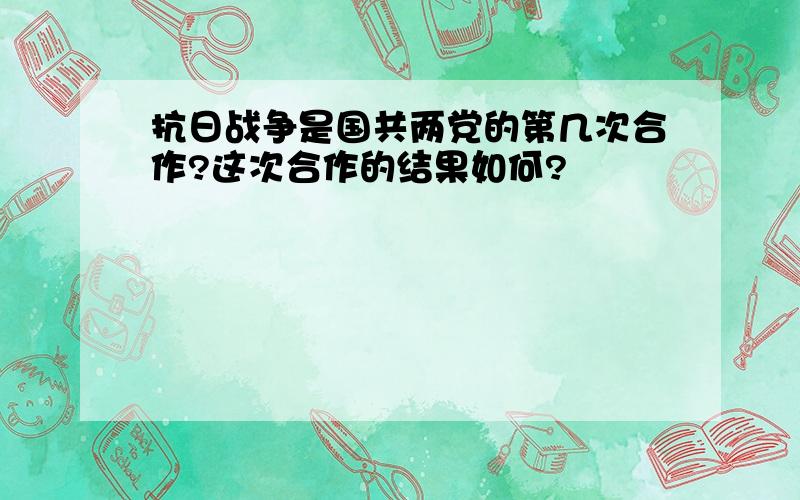 抗日战争是国共两党的第几次合作?这次合作的结果如何?